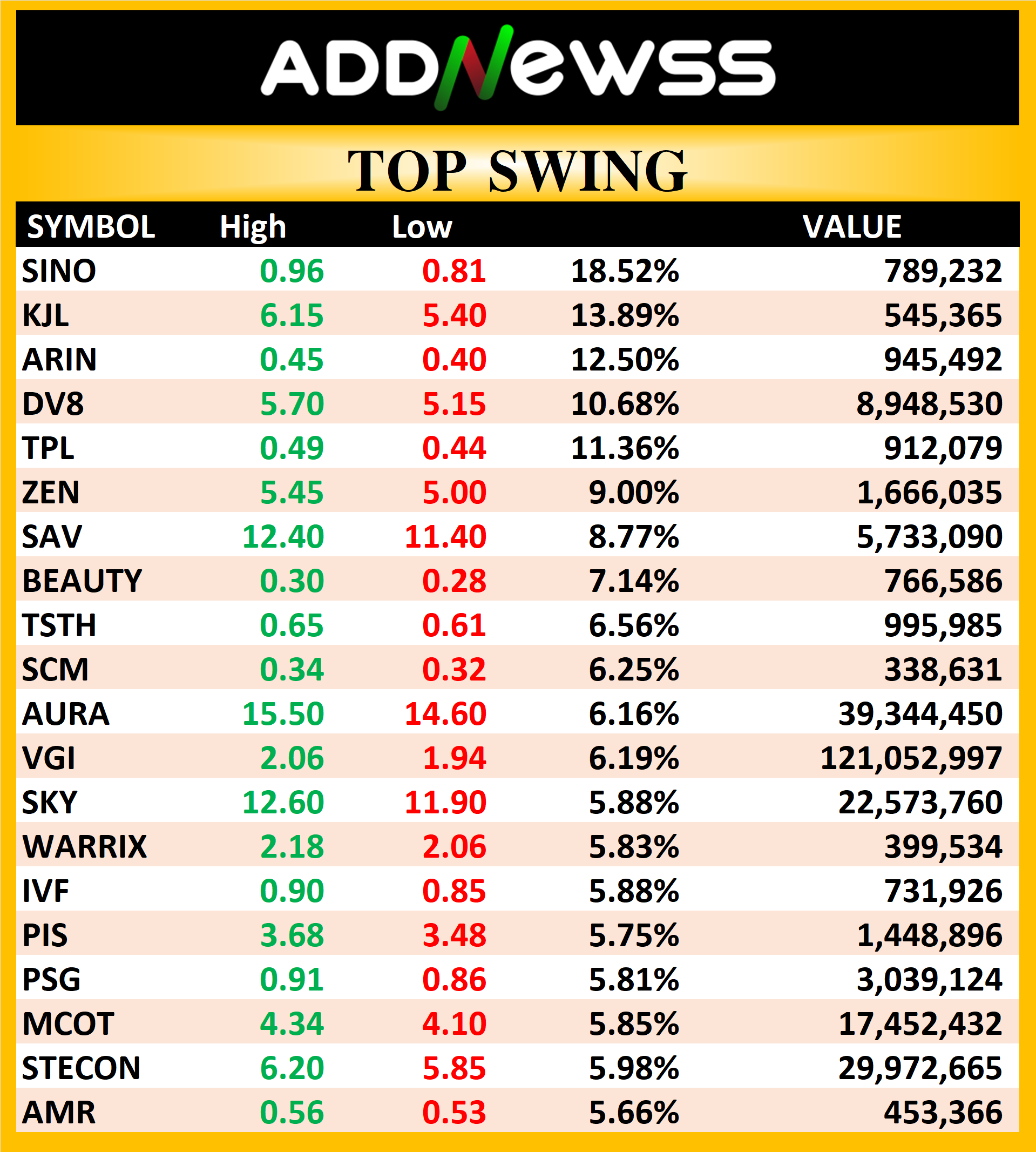 ADDNewss

TOP SWING

| SYMBOL | High | Low | | VALUE |
|---|---|---|---|---|
| SINO | 0.96 | 0.81 | 18.52% | 789,232 |
| KJL | 6.15 | 5.40 | 13.89% | 545,365 |
| ARIN | 0.45 | 0.40 | 12.50% | 945,492 |
| DV8 | 5.70 | 5.15 | 10.68% | 8,948,530 |
| TPL | 0.49 | 0.44 | 11.36% | 912,079 |
| ZEN | 5.45 | 5.00 | 9.00% | 1,666,035 |
| SAV | 12.40 | 11.40 | 8.77% | 5,733,090 |
| BEAUTY | 0.30 | 0.28 | 7.14% | 766,586 |
| TSTH | 0.65 | 0.61 | 6.56% | 995,985 |
| SCM | 0.34 | 0.32 | 6.25% | 338,631 |
| AURA | 15.50 | 14.60 | 6.16% | 39,344,450 |
| VGI | 2.06 | 1.94 | 6.19% | 121,052,997 |
| SKY | 12.60 | 11.90 | 5.88% | 22,573,760 |
| WARRIX | 2.18 | 2.06 | 5.83% | 399,534 |
| IVF | 0.90 | 0.85 | 5.88% | 731,926 |
| PIS | 3.68 | 3.48 | 5.75% | 1,448,896 |
| PSG | 0.91 | 0.86 | 5.81% | 3,039,124 |
| MCOT | 4.34 | 4.10 | 5.85% | 17,452,432 |
| STECON | 6.20 | 5.85 | 5.98% | 29,972,665 |
| AMR | 0.56 | 0.53 | 5.66% | 453,366 |